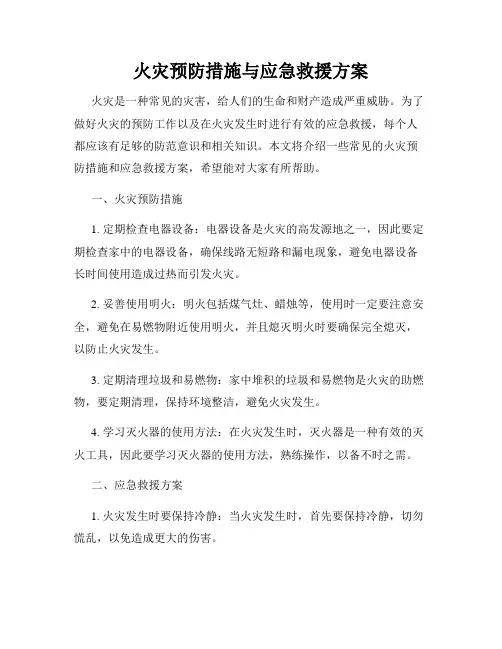 火灾预防措施与应急救援方案

火灾是一种常见的灾害，给人们的生命和财产造成严重威胁。为了做好火灾的预防工作以及在火灾发生时进行有效的应急救援，每个人都应该有足够的防范意识和相关知识。本文将介绍一些常见的火灾预防措施和应急救援方案，希望能对大家有所帮助。

一、火灾预防措施

1. 定期检查电器设备：电器设备是火灾的高发源地之一，因此要定期检查家中的电器设备，确保线路无短路和漏电现象，避免电器设备长时间使用造成过热而引发火灾。

2. 妥善使用明火：明火包括煤气灶、蜡烛等，使用时一定要注意安全，避免在易燃物附近使用明火，并且熄灭明火时要确保完全熄灭，以防止火灾发生。

3. 定期清理垃圾和易燃物：家中堆积的垃圾和易燃物是火灾的助燃物，要定期清理，保持环境整洁，避免火灾发生。

4. 学习灭火器的使用方法：在火灾发生时，灭火器是一种有效的灭火工具，因此要学习灭火器的使用方法，熟练操作，以备不时之需。

二、应急救援方案

1. 火灾发生时要保持冷静：当火灾发生时，首先要保持冷静，切勿慌乱，以免造成更大的伤害。